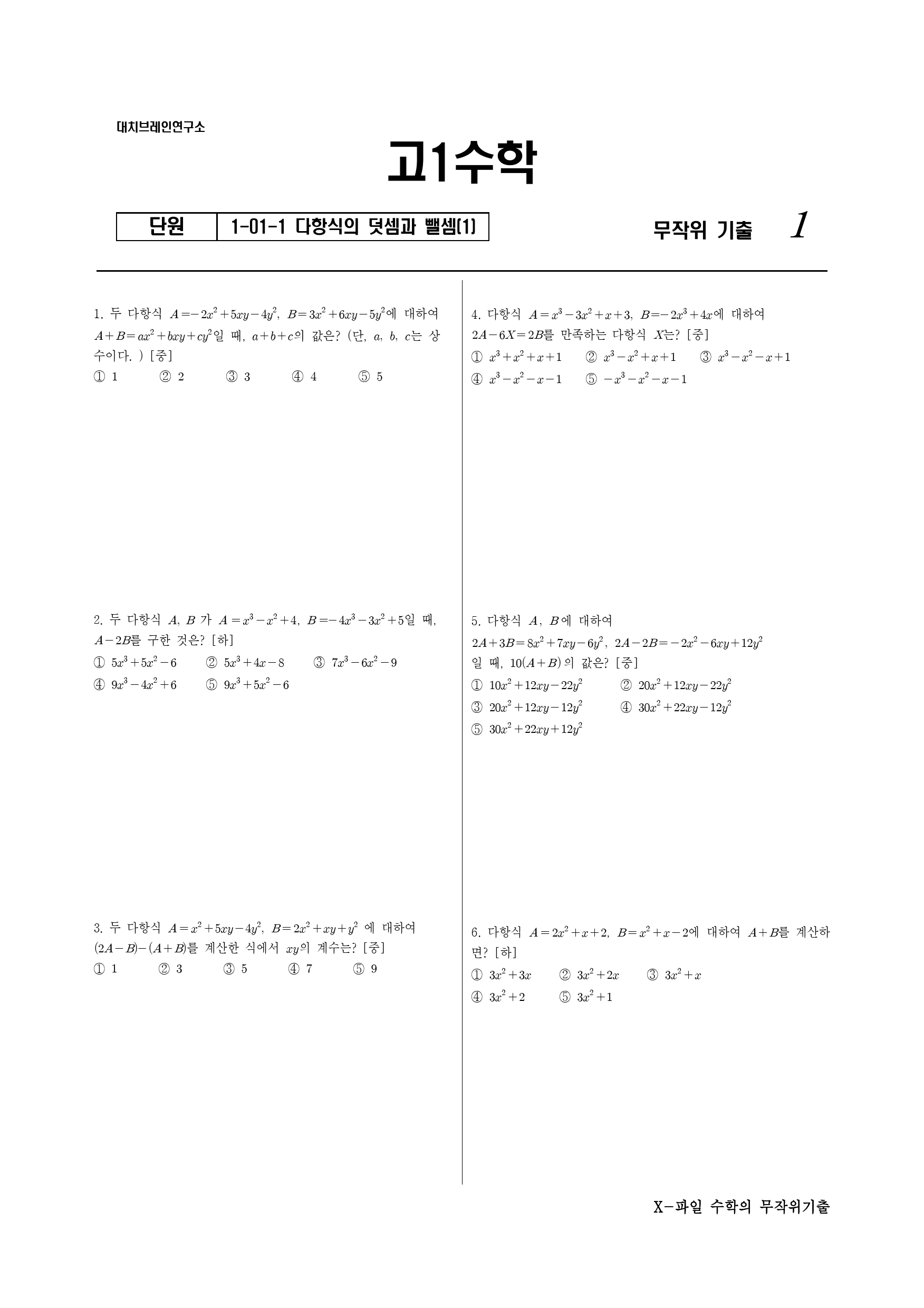 대치브레인연구소

고1수학

| 단원 | 1-01-1 다항식의 덧셈과 뺄셈(1) |
|---|---|

무작위 기출 1

1. 두 다항식 $A=-2x^2+5xy-4y^2$, $B=3x^2+6xy-5y^2$에 대하여 $A+B=ax^2+bxy+cy^2$일 때, $a+b+c$의 값은? (단, $a$, $b$, $c$는 상수이다. ) [중]
① 1 ② 2 ③ 3 ④ 4 ⑤ 5

2. 두 다항식 $A$, $B$ 가 $A=x^3-x^2+4$, $B=-4x^3-3x^2+5$일 때, $A-2B$를 구한 것은? [하]
① $5x^3+5x^2-6$ ② $5x^3+4x-8$ ③ $7x^3-6x^2-9$
④ $9x^3-4x^2+6$ ⑤ $9x^3+5x^2-6$

3. 두 다항식 $A=x^2+5xy-4y^2$, $B=2x^2+xy+y^2$ 에 대하여 $(2A-B)-(A+B)$를 계산한 식에서 $xy$의 계수는? [중]
① 1 ② 3 ③ 5 ④ 7 ⑤ 9

4. 다항식 $A=x^3-3x^2+x+3$, $B=-2x^3+4x$에 대하여 $2A-6X=2B$를 만족하는 다항식 $X$는? [중]
① $x^3+x^2+x+1$ ② $x^3-x^2+x+1$ ③ $x^3-x^2-x+1$
④ $x^3-x^2-x-1$ ⑤ $-x^3-x^2-x-1$

5. 다항식 $A$, $B$에 대하여
$2A+3B=8x^2+7xy-6y^2$, $2A-2B=-2x^2-6xy+12y^2$
일 때, $10(A+B)$의 값은? [중]
① $10x^2+12xy-22y^2$ ② $20x^2+12xy-22y^2$
③ $20x^2+12xy-12y^2$ ④ $30x^2+22xy-12y^2$
⑤ $30x^2+22xy+12y^2$

6. 다항식 $A=2x^2+x+2$, $B=x^2+x-2$에 대하여 $A+B$를 계산하면? [하]
① $3x^2+3x$ ② $3x^2+2x$ ③ $3x^2+x$
④ $3x^2+2$ ⑤ $3x^2+1$

X-파일 수학의 무작위기출